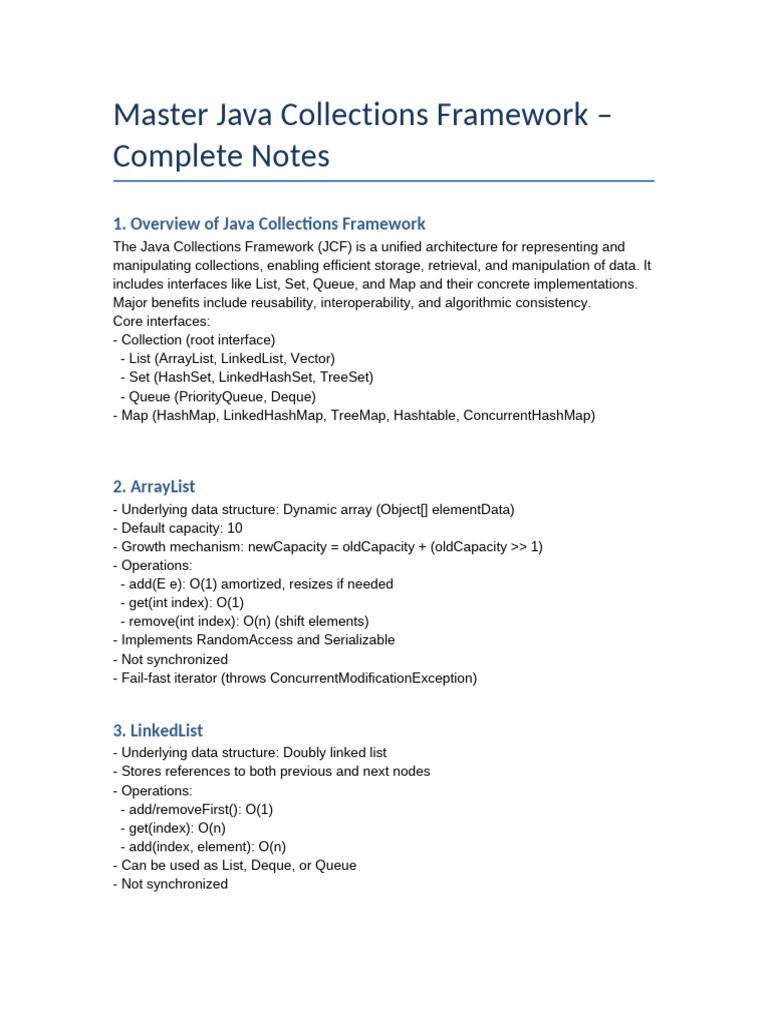 Master Java Collections Framework – Complete Notes

1. Overview of Java Collections Framework

The Java Collections Framework (JCF) is a unified architecture for representing and manipulating collections, enabling efficient storage, retrieval, and manipulation of data. It includes interfaces like List, Set, Queue, and Map and their concrete implementations. Major benefits include reusability, interoperability, and algorithmic consistency.
Core interfaces:
- Collection (root interface)
  - List (ArrayList, LinkedList, Vector)
  - Set (HashSet, LinkedHashSet, TreeSet)
  - Queue (PriorityQueue, Deque)
- Map (HashMap, LinkedHashMap, TreeMap, Hashtable, ConcurrentHashMap)

2. ArrayList

- Underlying data structure: Dynamic array (Object[] elementData)
- Default capacity: 10
- Growth mechanism: newCapacity = oldCapacity + (oldCapacity >> 1)
- Operations:
  - add(E e): O(1) amortized, resizes if needed
  - get(int index): O(1)
  - remove(int index): O(n) (shift elements)
- Implements RandomAccess and Serializable
- Not synchronized
- Fail-fast iterator (throws ConcurrentModificationException)

3. LinkedList

- Underlying data structure: Doubly linked list
- Stores references to both previous and next nodes
- Operations:
  - add/removeFirst(): O(1)
  - get(index): O(n)
  - add(index, element): O(n)
- Can be used as List, Deque, or Queue
- Not synchronized